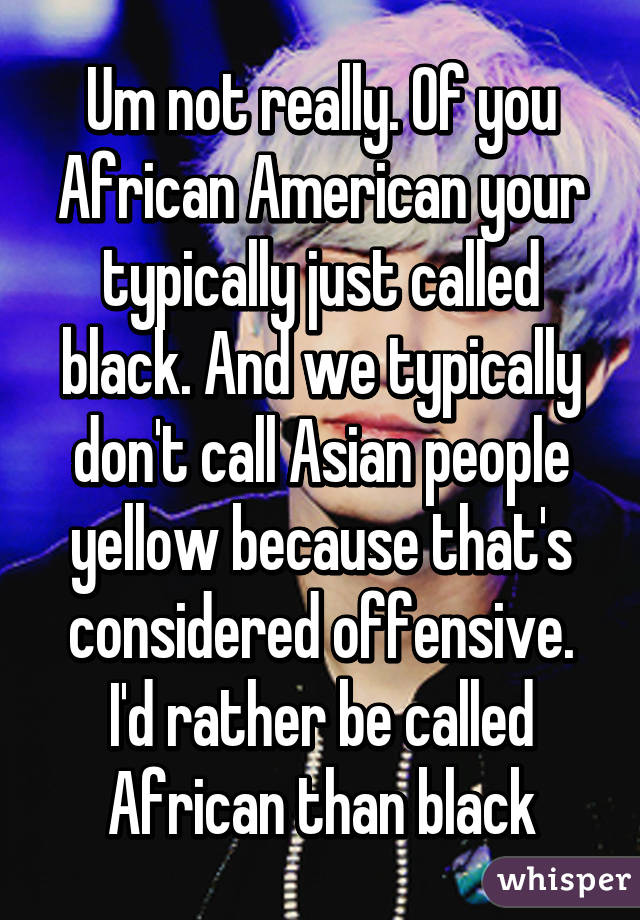 Um not really. Of you African American your typically just called black. And we typically don't call Asian people yellow because that's considered offensive. I'd rather be called African than black

whisper